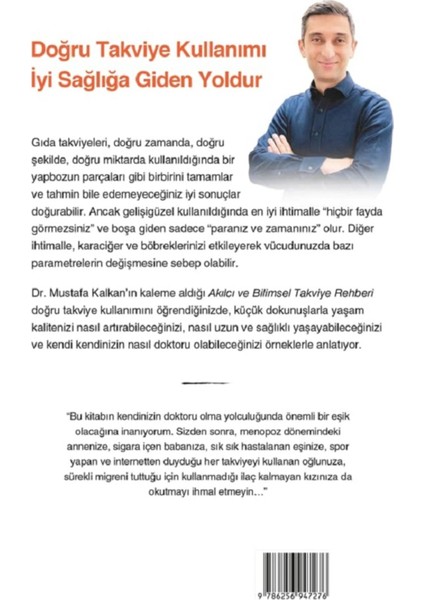 Doğru Takviye Kullanımı İyi Sağlığa Giden Yoldur

Gıda takviyeleri, doğru zamanda, doğru şekilde, doğru miktarda kullanıldığında bir yapbozun parçaları gibi birbirini tamamlar ve tahmin bile edemeyeceğiniz iyi sonuçlar doğurabilir. Ancak gelişigüzel kullanıldığında en iyi ihtimalle "hiçbir fayda görmezsiniz" ve boşa giden sadece "paranız ve zamanınız" olur. Diğer ihtimalle, karaciğer ve böbreklerinizi etkileyerek vücudunuzda bazı parametrelerin değişmesine sebep olabilir.

Dr. Mustafa Kalkan'ın kaleme aldığı Akılcı ve Bilimsel Takviye Rehberi doğru takviye kullanımını öğrendiğinizde, küçük dokunuşlarla yaşam kalitenizi nasıl artırabileceğinizi, nasıl uzun ve sağlıklı yaşayabileceğinizi ve kendi kendinizin nasıl doktoru olabileceğinizi örneklerle anlatıyor.

"Bu kitabın kendinizin doktoru olma yolculuğunda önemli bir eşik olacağına inanıyorum. Sizden sonra, menopoz dönemindeki annenize, sigara içen babanıza, sık sık hastalanan eşinize, spor yapan ve internetten duyduğu her takviyeyi kullanan oğlunuza, sürekli migreni tuttuğu için kullanmadığı ilaç kalmayan kızınıza da okutmayı ihmal etmeyin..."

9 786256 947276